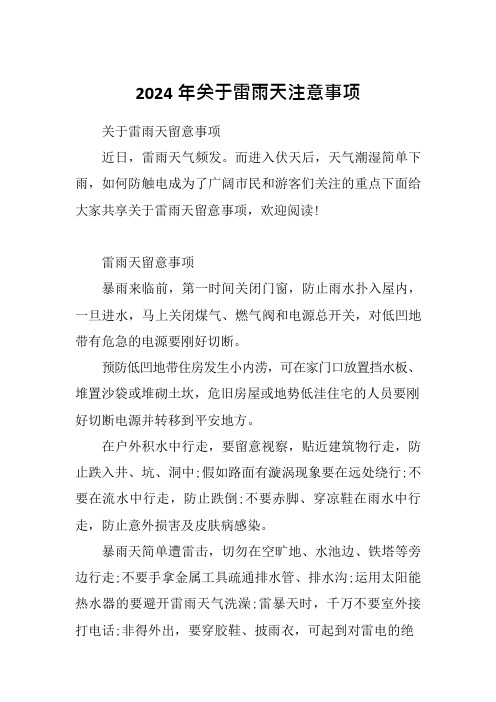 2024 年关于雷雨天注意事项

关于雷雨天留意事项

近日，雷雨天气频发。而进入伏天后，天气潮湿简单下雨，如何防触电成为了广阔市民和游客们关注的重点下面给大家共享关于雷雨天留意事项，欢迎阅读!

雷雨天留意事项

暴雨来临前，第一时间关闭门窗，防止雨水扑入屋内，一旦进水，马上关闭煤气、燃气阀和电源总开关，对低凹地带有危急的电源要刚好切断。

预防低凹地带住房发生小内涝，可在家门口放置挡水板、堆置沙袋或堆砌土坎，危旧房屋或地势低洼住宅的人员要刚好切断电源并转移到平安地方。

在户外积水中行走，要留意视察，贴近建筑物行走，防止跌入井、坑、洞中;假如路面有漩涡现象要在远处绕行;不要在流水中行走，防止跌倒;不要赤脚、穿凉鞋在雨水中行走，防止意外损害及皮肤病感染。

暴雨天简单遭雷击，切勿在空旷地、水池边、铁塔等旁边行走;不要手拿金属工具疏通排水管、排水沟;运用太阳能热水器的要避开雷雨天气洗澡;雷暴天时，千万不要室外接打电话;非得外出，要穿胶鞋、披雨衣，可起到对雷电的绝